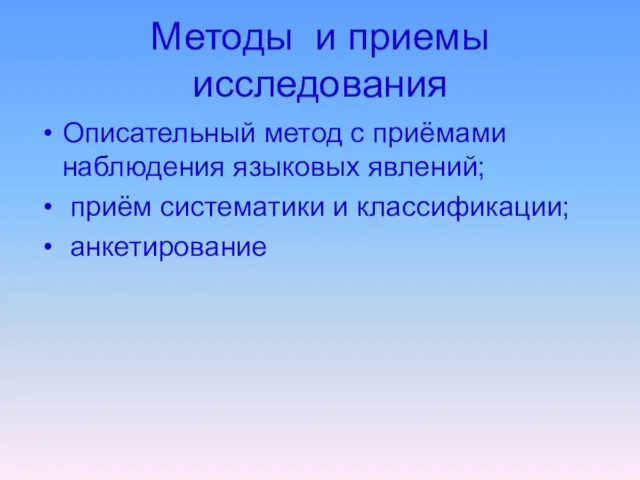 Методы и приемы исследования

• Описательный метод с приёмами наблюдения языковых явлений;
• приём систематики и классификации;
• анкетирование